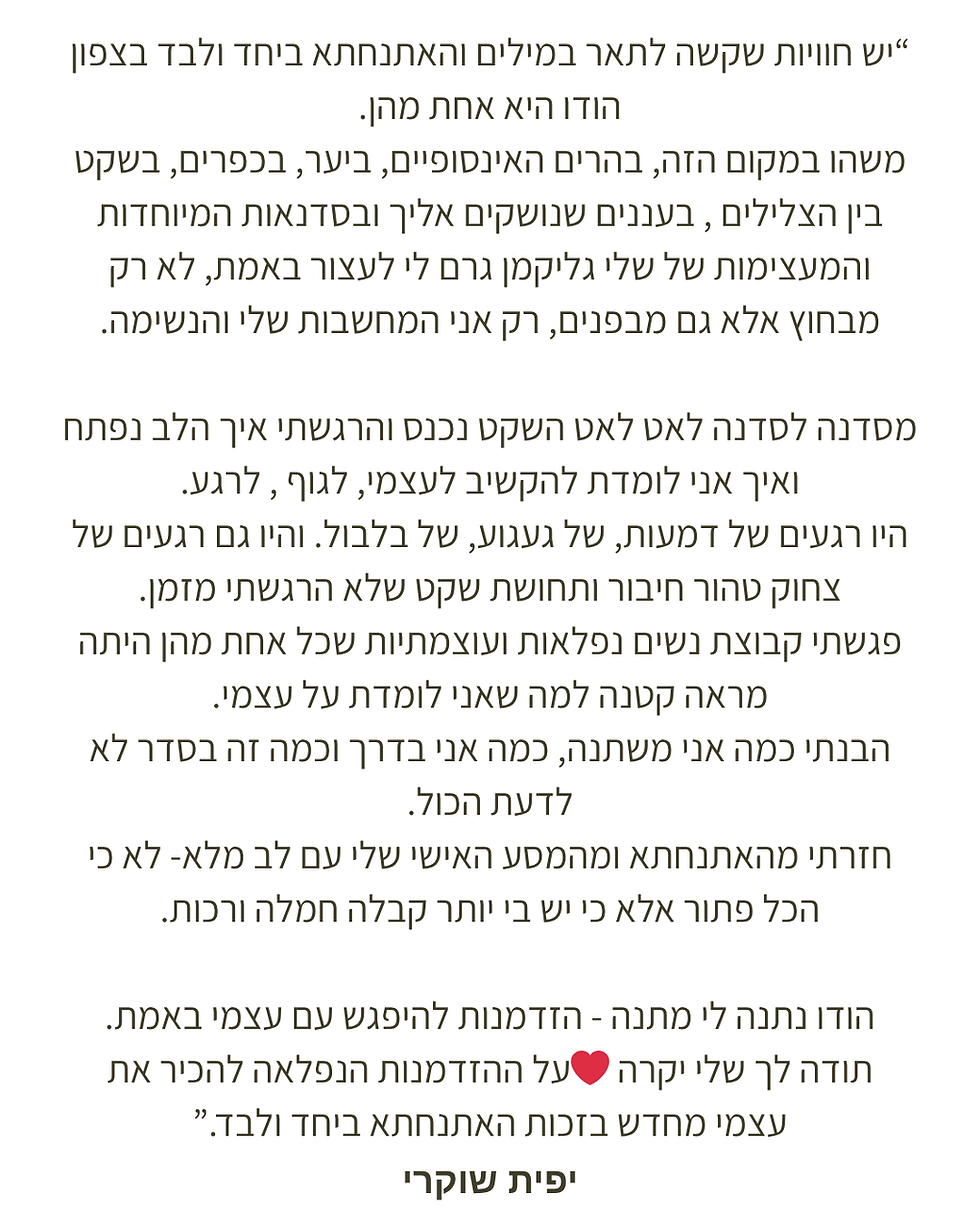 "יש חוויות שקשה לתאר במילים והאתנחתא ביחד ולבד בצפון הודו היא אחת מהן.
משהו במקום הזה, בהרים האינסופיים, ביער, בכפרים, בשקט בין הצלילים , בעננים שנושקים אליך ובסדנאות המיוחדות והמעצימות של שלי גליקמן גרם לי לעצור באמת, לא רק מבחוץ אלא גם מבפנים, רק אני המחשבות שלי והנשימה.

מסדנה לסדנה לאט לאט השקט נכנס והרגשתי איך הלב נפתח ואיך אני לומדת להקשיב לעצמי, לגוף , לרגע.
היו רגעים של דמעות, של געגוע, של בלבול. והיו גם רגעים של צחוק טהור חיבור ותחושת שקט שלא הרגשתי מזמן.
פגשתי קבוצת נשים נפלאות ועוצמתיות שכל אחת מהן היתה מראה קטנה למה שאני לומדת על עצמי.
הבנתי כמה אני משתנה, כמה אני בדרך וכמה זה בסדר לא לדעת הכול.
חזרתי מהאתנחתא ומהמסע האישי שלי עם לב מלא- לא כי הכל פתור אלא כי יש בי יותר קבלה חמלה ורכות.

הודו נתנה לי מתנה - הזדמנות להיפגש עם עצמי באמת.
תודה לך שלי יקרה ❤על ההזדמנות הנפלאה להכיר את עצמי מחדש בזכות האתנחתא ביחד ולבד."
יפית שוקרי